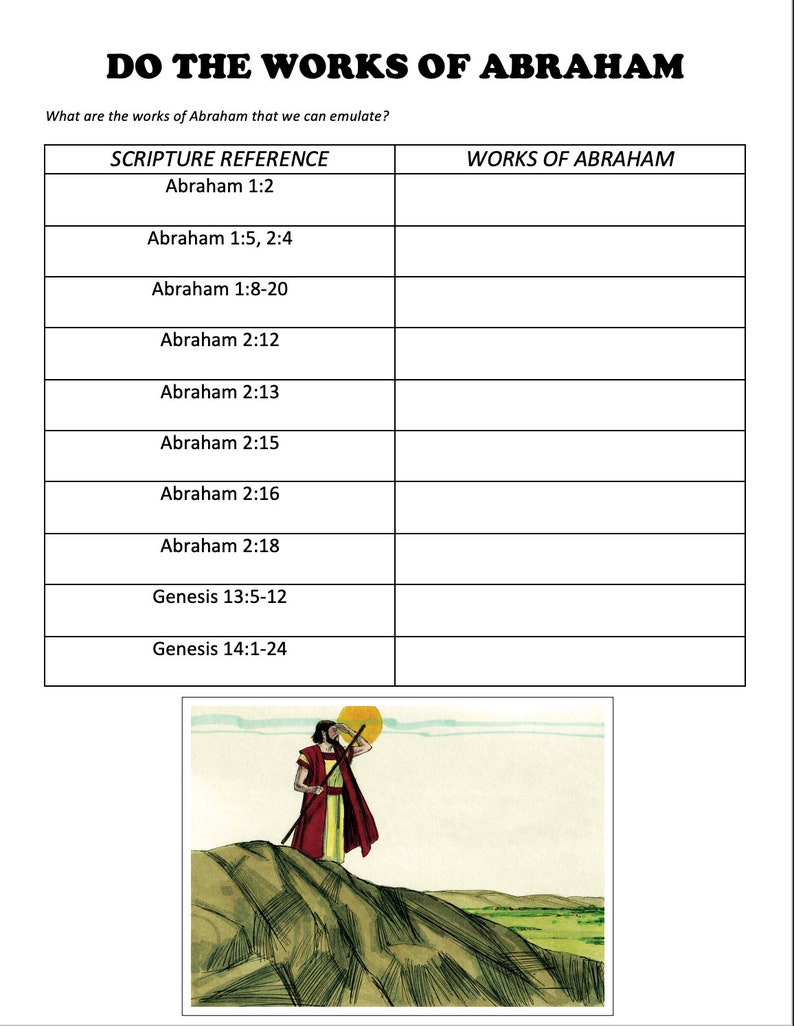 DO THE WORKS OF ABRAHAM

What are the works of Abraham that we can emulate?

| SCRIPTURE REFERENCE | WORKS OF ABRAHAM |
|---|---|
| Abraham 1:2 | |
| Abraham 1:5, 2:4 | |
| Abraham 1:8-20 | |
| Abraham 2:12 | |
| Abraham 2:13 | |
| Abraham 2:15 | |
| Abraham 2:16 | |
| Abraham 2:18 | |
| Genesis 13:5-12 | |
| Genesis 14:1-24 | |